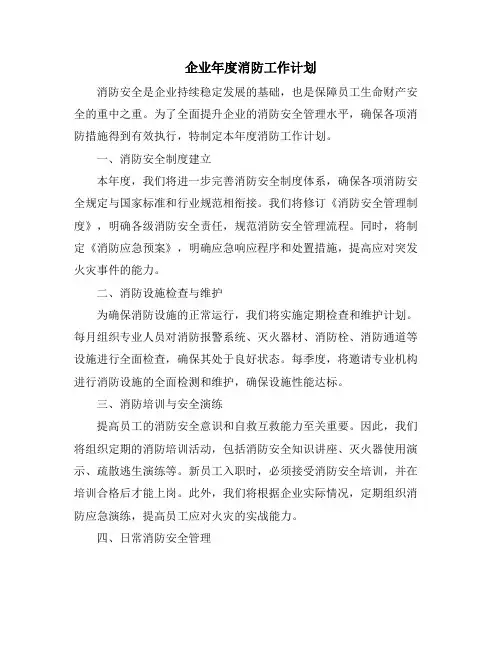 企业年度消防工作计划

消防安全是企业持续稳定发展的基础，也是保障员工生命财产安全的重中之重。为了全面提升企业的消防安全管理水平，确保各项消防措施得到有效执行，特制定本年度消防工作计划。

一、消防安全制度建立

本年度，我们将进一步完善消防安全制度体系，确保各项消防安全规定与国家标准和行业规范相衔接。我们将修订《消防安全管理制度》，明确各级消防安全责任，规范消防安全管理流程。同时，将制定《消防应急预案》，明确应急响应程序和处置措施，提高应对突发火灾事件的能力。

二、消防设施检查与维护

为确保消防设施的正常运行，我们将实施定期检查和维护计划。每月组织专业人员对消防报警系统、灭火器材、消防栓、消防通道等设施进行全面检查，确保其处于良好状态。每季度，将邀请专业机构进行消防设施的全面检测和维护，确保设施性能达标。

三、消防培训与安全演练

提高员工的消防安全意识和自救互救能力至关重要。因此，我们将组织定期的消防培训活动，包括消防安全知识讲座、灭火器使用演示、疏散逃生演练等。新员工入职时，必须接受消防安全培训，并在培训合格后才能上岗。此外，我们将根据企业实际情况，定期组织消防应急演练，提高员工应对火灾的实战能力。

四、日常消防安全管理